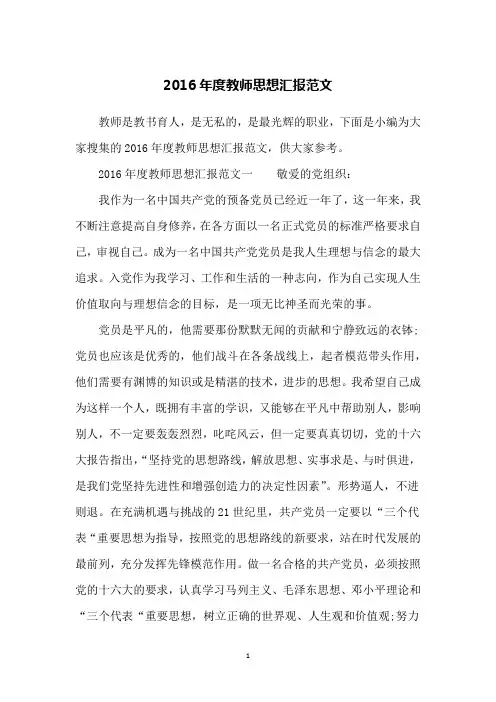 2016年度教师思想汇报范文

教师是教书育人，是无私的，是最光辉的职业，下面是小编为大家搜集的2016年度教师思想汇报范文，供大家参考。

2016年度教师思想汇报范文一　　敬爱的党组织：

我作为一名中国共产党的预备党员已经近一年了，这一年来，我不断注意提高自身修养，在各方面以一名正式党员的标准严格要求自己，审视自己。成为一名中国共产党党员是我人生理想与信念的最大追求。入党作为我学习、工作和生活的一种志向，作为自己实现人生价值取向与理想信念的目标，是一项无比神圣而光荣的事。

党员是平凡的，他需要那份默默无闻的贡献和宁静致远的衣钵；党员也应该是优秀的，他们战斗在各条战线上，起着模范带头作用，他们需要有渊博的知识或是精湛的技术，进步的思想。我希望自己成为这样一个人，既拥有丰富的学识，又能够在平凡中帮助别人，影响别人，不一定要轰轰烈烈，叱咤风云，但一定要真真切切，党的十六大报告指出，“坚持党的思想路线，解放思想、实事求是、与时俱进，是我们党坚持先进性和增强创造力的决定性因素”。形势逼人，不进则退。在充满机遇与挑战的21世纪里，共产党员一定要以“三个代表“重要思想为指导，按照党的思想路线的新要求，站在时代发展的最前列，充分发挥先锋模范作用。做一名合格的共产党员，必须按照党的十六大的要求，认真学习马列主义、毛泽东思想、邓小平理论和“三个代表“重要思想，树立正确的世界观、人生观和价值观;努力

1